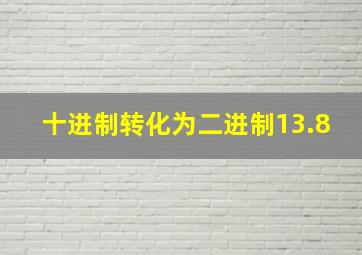 十进制转化为二进制13.8